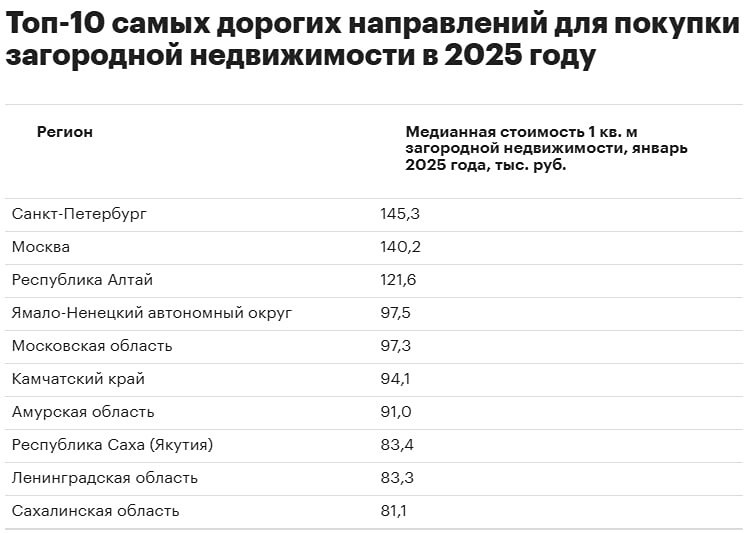 Топ-10 самых дорогих направлений для покупки загородной недвижимости в 2025 году

| Регион | Медианная стоимость 1 кв. м загородной недвижимости, январь 2025 года, тыс. руб. |
|---|---|
| Санкт-Петербург | 145,3 |
| Москва | 140,2 |
| Республика Алтай | 121,6 |
| Ямало-Ненецкий автономный округ | 97,5 |
| Московская область | 97,3 |
| Камчатский край | 94,1 |
| Амурская область | 91,0 |
| Республика Саха (Якутия) | 83,4 |
| Ленинградская область | 83,3 |
| Сахалинская область | 81,1 |